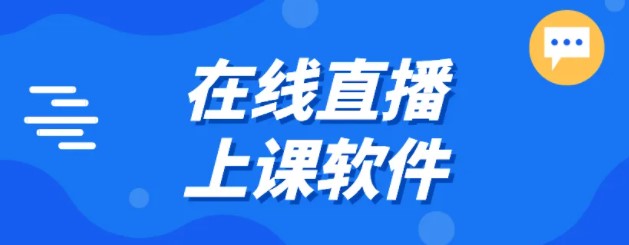 在线直播
上课软件